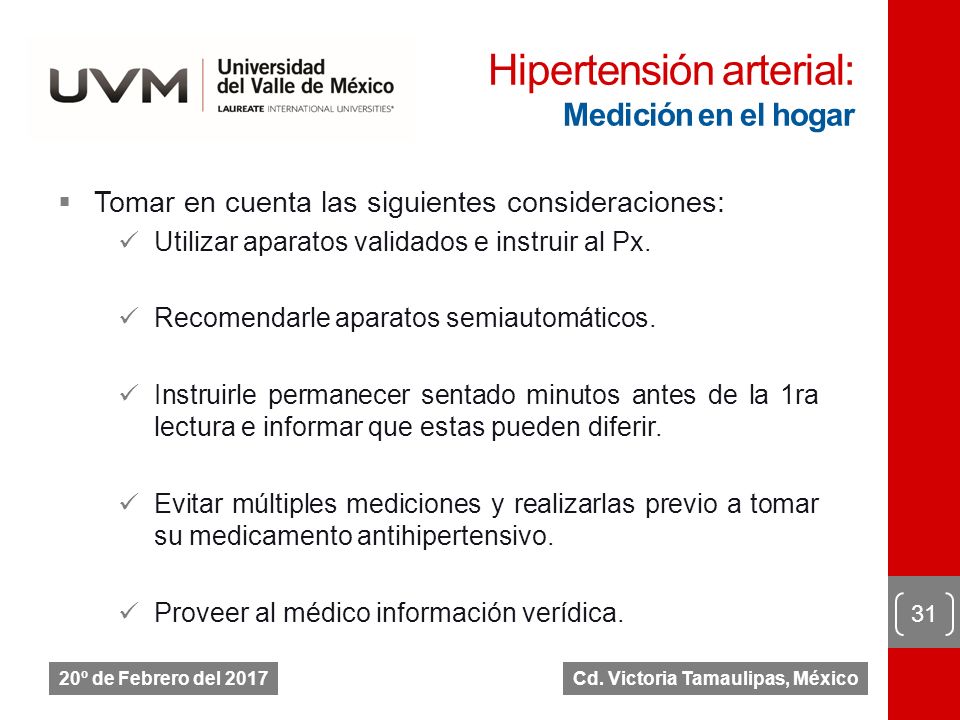 UVM Universidad del Valle de México
LAUREATE INTERNATIONAL UNIVERSITIES®

Hipertensión arterial:
Medición en el hogar

▪ Tomar en cuenta las siguientes consideraciones:
✓ Utilizar aparatos validados e instruir al Px.

✓ Recomendarle aparatos semiautomáticos.

✓ Instruirle permanecer sentado minutos antes de la 1ra lectura e informar que estas pueden diferir.

✓ Evitar múltiples mediciones y realizarlas previo a tomar su medicamento antihipertensivo.

✓ Proveer al médico información verídica.

31

20º de Febrero del 2017

Cd. Victoria Tamaulipas, México